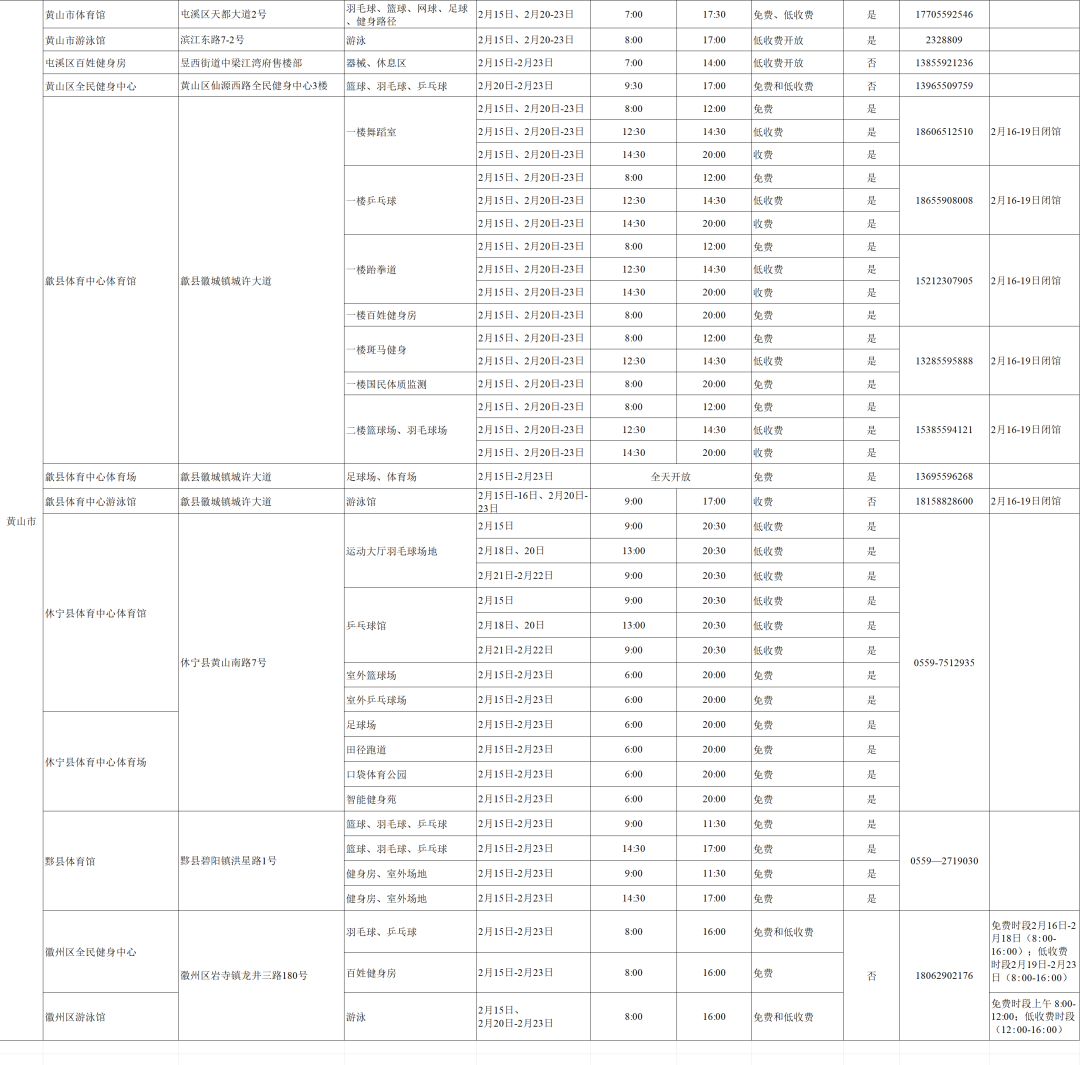 | 黄山市 | 黄山市体育馆 | 屯溪区天都大道2号 | 羽毛球、篮球、网球、足球、健身路径 | 2月15日、2月20-23日 | 7:00 | 17:30 | 免费、低收费 | 是 | 17705592546 | |
|---|---|---|---|---|---|---|---|---|---|---|
| | 黄山市游泳馆 | 滨江东路7-2号 | 游泳 | 2月15日、2月20-23日 | 8:00 | 17:00 | 低收费开放 | 是 | 2328809 | |
| | 屯溪区百姓健身房 | 昱西街道中梁江湾府售楼部 | 器械、休息区 | 2月15日-2月23日 | 7:00 | 14:00 | 低收费开放 | 否 | 13855921236 | |
| | 黄山区全民健身中心 | 黄山区仙源西路全民健身中心3楼 | 篮球、羽毛球、乒乓球 | 2月20日-2月23日 | 9:30 | 17:00 | 免费和低收费 | 否 | 13965509759 | |
| | 歙县体育中心体育馆 | 歙县徽城镇城许大道 | 一楼舞蹈室 | 2月15日、2月20日-23日 | 8:00 | 12:00 | 免费 | 是 | 18606512510 | 2月16-19日闭馆 |
| | | | | 2月15日、2月20日-23日 | 12:30 | 14:30 | 低收费 | 是 | | |
| | | | | 2月15日、2月20日-23日 | 14:30 | 20:00 | 收费 | 是 | | |
| | | | 一楼乒乓球 | 2月15日、2月20日-23日 | 8:00 | 12:00 | 免费 | 是 | 18655908008 | 2月16-19日闭馆 |
| | | | | 2月15日、2月20日-23日 | 12:30 | 14:30 | 低收费 | 是 | | |
| | | | | 2月15日、2月20日-23日 | 14:30 | 20:00 | 收费 | 是 | | |
| | | | 一楼跆拳道 | 2月15日、2月20日-23日 | 8:00 | 12:00 | 免费 | 是 | 15212307905 | 2月16-19日闭馆 |
| | | | | 2月15日、2月20日-23日 | 12:30 | 14:30 | 低收费 | 是 | | |
| | | | | 2月15日、2月20日-23日 | 14:30 | 20:00 | 收费 | 是 | | |
| | | | 一楼百姓健身房 | 2月15日、2月20日-23日 | 8:00 | 20:00 | 免费 | 是 | | |
| | | | 一楼斑马健身 | 2月15日、2月20日-23日 | 8:00 | 12:00 | 免费 | 是 | 13285595888 | 2月16-19日闭馆 |
| | | | | 2月15日、2月20日-23日 | 12:30 | 14:30 | 低收费 | 是 | | |
| | | | 一楼国民体质监测 | 2月15日、2月20日-23日 | 8:00 | 20:00 | 免费 | 是 | | |
| | | | 二楼篮球场、羽毛球场 | 2月15日、2月20日-23日 | 8:00 | 12:00 | 免费 | 是 | 15385594121 | 2月16-19日闭馆 |
| | | | | 2月15日、2月20日-23日 | 12:30 | 14:30 | 低收费 | 是 | | |
| | | | | 2月15日、2月20日-23日 | 14:30 | 20:00 | 收费 | 是 | | |
| | 歙县体育中心体育场 | 歙县徽城镇城许大道 | 足球场、体育场 | 2月15日-2月23日 | 全天开放 | | 免费 | 是 | 13695596268 | |
| | 歙县体育中心游泳馆 | 歙县徽城镇城许大道 | 游泳馆 | 2月15日-16日、2月20日-23日 | 9:00 | 17:00 | 收费 | 否 | 18158828600 | 2月16-19日闭馆 |
| | 休宁县体育中心体育馆 | 休宁县黄山南路7号 | 运动大厅羽毛球场地 | 2月15日 | 9:00 | 20:30 | 低收费 | 是 | 0559-7512935 | |
| | | | | 2月18日、20日 | 13:00 | 20:30 | 低收费 | 是 | | |
| | | | | 2月21日-2月22日 | 9:00 | 20:30 | 低收费 | 是 | | |
| | | | 乒乓球馆 | 2月15日 | 9:00 | 20:30 | 低收费 | 是 | | |
| | | | | 2月18日、20日 | 13:00 | 20:30 | 低收费 | 是 | | |
| | | | | 2月21日-2月22日 | 9:00 | 20:30 | 低收费 | 是 | | |
| | | | 室外篮球场 | 2月15日-2月23日 | 6:00 | 20:00 | 免费 | 是 | | |
| | | | 室外乒乓球场 | 2月15日-2月23日 | 6:00 | 20:00 | 免费 | 是 | | |
| | 休宁县体育中心体育场 | | 足球场 | 2月15日-2月23日 | 6:00 | 20:00 | 免费 | 是 | | |
| | | | 田径跑道 | 2月15日-2月23日 | 6:00 | 20:00 | 免费 | 是 | | |
| | | | 口袋体育公园 | 2月15日-2月23日 | 6:00 | 20:00 | 免费 | 是 | | |
| | | | 智能健身苑 | 2月15日-2月23日 | 6:00 | 20:00 | 免费 | 是 | | |
| | 黟县体育馆 | 黟县碧阳镇洪星路1号 | 篮球、羽毛球、乒乓球 | 2月15日-2月23日 | 9:00 | 11:30 | 免费 | 是 | 0559—2719030 | |
| | | | 篮球、羽毛球、乒乓球 | 2月15日-2月23日 | 14:30 | 17:00 | 免费 | 是 | | |
| | | | 健身房、室外场地 | 2月15日-2月23日 | 9:00 | 11:30 | 免费 | 是 | | |
| | | | 健身房、室外场地 | 2月15日-2月23日 | 14:30 | 17:00 | 免费 | 是 | | |
| | 徽州区全民健身中心 | 徽州区岩寺镇龙井三路180号 | 羽毛球、乒乓球 | 2月15日-2月23日 | 8:00 | 16:00 | 免费和低收费 | 否 | 18062902176 | 免费时段2月16日-2月18日（8:00-16:00）；低收费时段2月19日-2月23日（8:00-16:00） |
| | | | 百姓健身房 | 2月15日-2月23日 | 8:00 | 16:00 | 免费 | | | |
| | 徽州区游泳馆 | | 游泳 | 2月15日、2月20日-2月23日 | 8:00 | 16:00 | 免费和低收费 | | | 免费时段上午 8:00-12:00；低收费时段（12:00-16:00） |